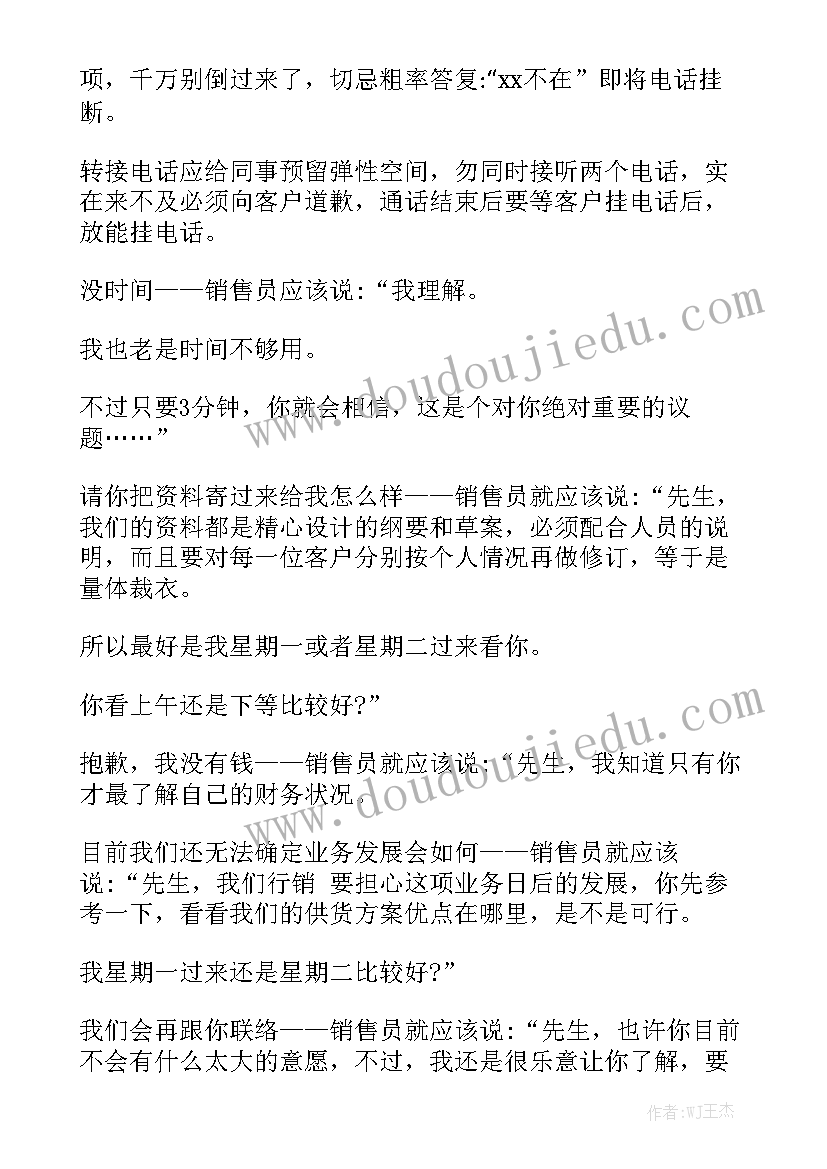 项，千万别倒过来了，切忌粗率答复:“xx不在” 即将电话挂断。

转接电话应给同事预留弹性空间，勿同时接听两个电话，实在来不及必须向客户道歉，通话结束后要等客户挂电话后，放能挂电话。

没时间——销售员应该说:“我理解。

我也老是时间不够用。

不过只要3分钟，你就会相信，这是个对你绝对重要的议题……”

请你把资料寄过来给我怎么样——销售员就应该说:“先生，我们的资料都是精心设计的纲要和草案，必须配合人员的说明，而且要对每一位客户分别按个人情况再做修订，等于是量体裁衣。

所以最好是我星期一或者星期二过来看你。

你看上午还是下等比较好?”

抱歉，我没有钱——销售员就应该说:“先生，我知道只有你才最了解自己的财务状况。

目前我们还无法确定业务发展会如何——销售员就应该说:“先生，我们行销 要担心这项业务日后的发展，你先参考一下，看看我们的供货方案优点在哪里，是不是可行。

我星期一过来还是星期二比较好?”

我们会再跟你联络——销售员就应该说:“先生，也许你目前不会有什么太大的意愿，不过，我还是很乐意让你了解，要

www.doudoujiedu.com

www.doudoujiedu.com

作者:WJ王杰